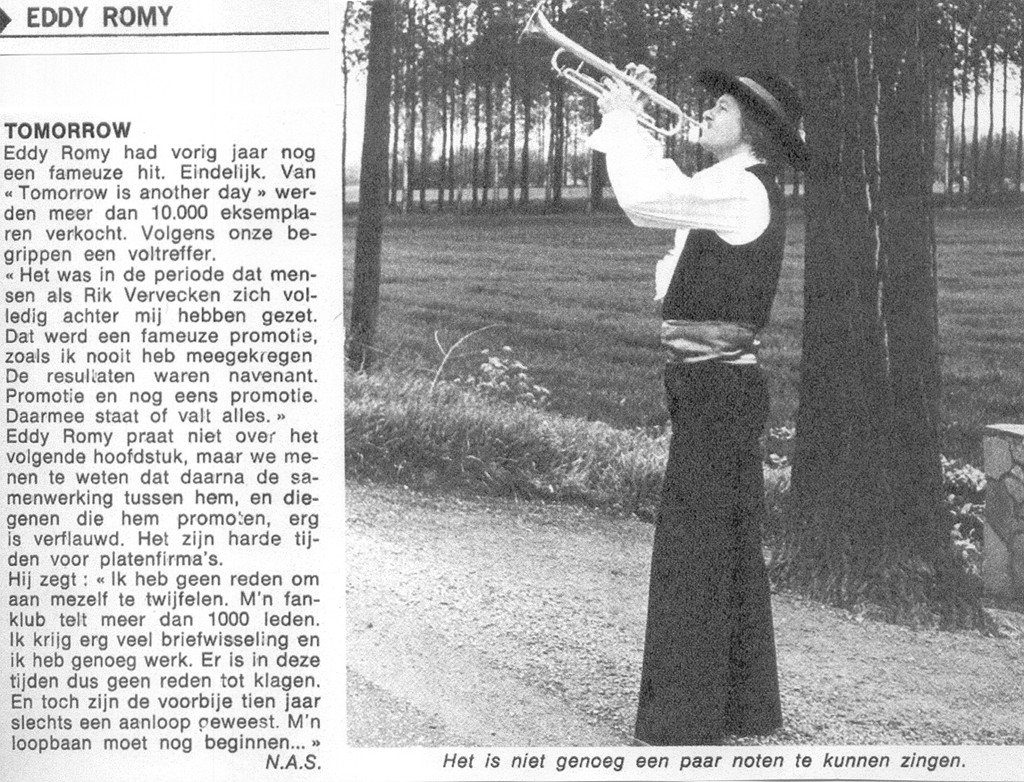 EDDY ROMY

TOMORROW

Eddy Romy had vorig jaar nog een fameuze hit. Eindelijk. Van « Tomorrow is another day » werden meer dan 10.000 eksemplaren verkocht. Volgens onze begrippen een voltreffer.

« Het was in de periode dat mensen als Rik Vervecken zich volledig achter mij hebben gezet. Dat werd een fameuze promotie, zoals ik nooit heb meegekregen De resultaten waren navenant. Promotie en nog eens promotie. Daarmee staat of valt alles. »

Eddy Romy praat niet over het volgende hoofdstuk, maar we menen te weten dat daarna de samenwerking tussen hem, en diegenen die hem promoten, erg is verflauwd. Het zijn harde tijden voor platenfirma's.

Hij zegt : « Ik heb geen reden om aan mezelf te twijfelen. M'n fanklub telt meer dan 1000 leden. Ik krijg erg veel briefwisseling en ik heb genoeg werk. Er is in deze tijden dus geen reden tot klagen. En toch zijn de voorbije tien jaar slechts een aanloop geweest. M'n loopbaan moet nog beginnen... »

N.A.S.

Het is niet genoeg een paar noten te kunnen zingen.